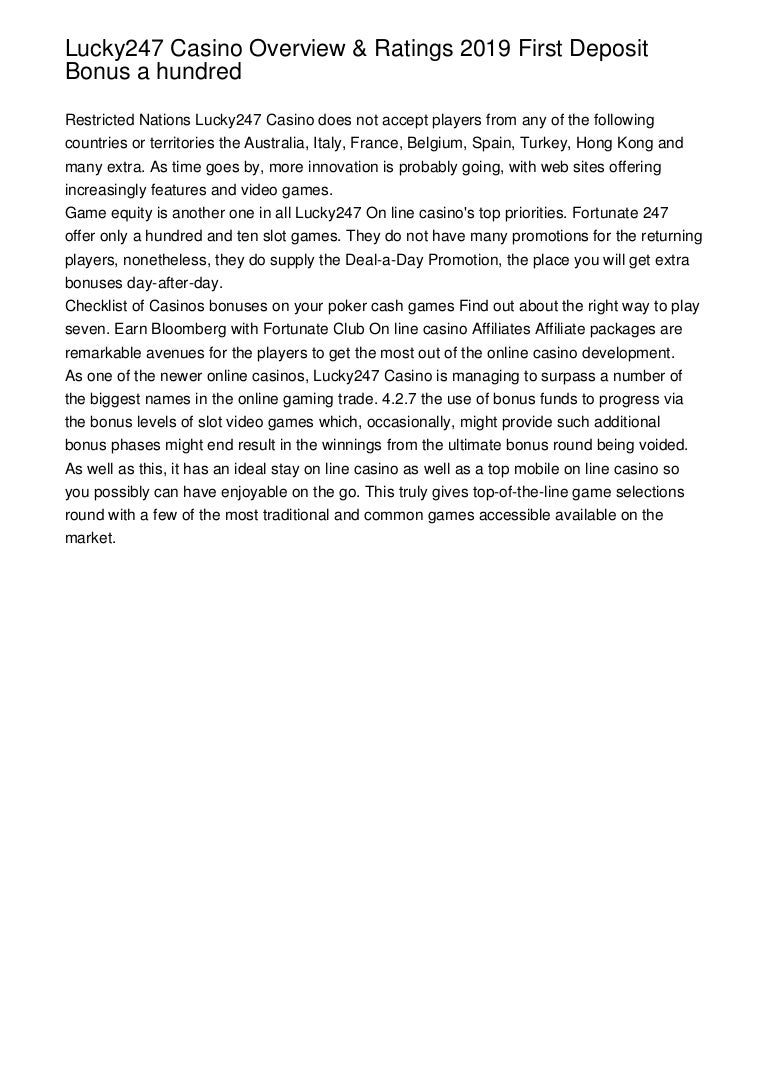 Lucky247 Casino Overview & Ratings 2019 First Deposit Bonus a hundred

Restricted Nations Lucky247 Casino does not accept players from any of the following countries or territories the Australia, Italy, France, Belgium, Spain, Turkey, Hong Kong and many extra. As time goes by, more innovation is probably going, with web sites offering increasingly features and video games.
Game equity is another one in all Lucky247 On line casino's top priorities. Fortunate 247 offer only a hundred and ten slot games. They do not have many promotions for the returning players, nonetheless, they do supply the Deal-a-Day Promotion, the place you will get extra bonuses day-after-day.
Checklist of Casinos bonuses on your poker cash games Find out about the right way to play seven. Earn Bloomberg with Fortunate Club On line casino Affiliates Affiliate packages are remarkable avenues for the players to get the most out of the online casino development.
As one of the newer online casinos, Lucky247 Casino is managing to surpass a number of the biggest names in the online gaming trade. 4.2.7 the use of bonus funds to progress via the bonus levels of slot video games which, occasionally, might provide such additional bonus phases might end result in the winnings from the ultimate bonus round being voided.
As well as this, it has an ideal stay on line casino as well as a top mobile on line casino so you possibly can have enjoyable on the go. This truly gives top-of-the-line game selections round with a few of the most traditional and common games accessible available on the market.